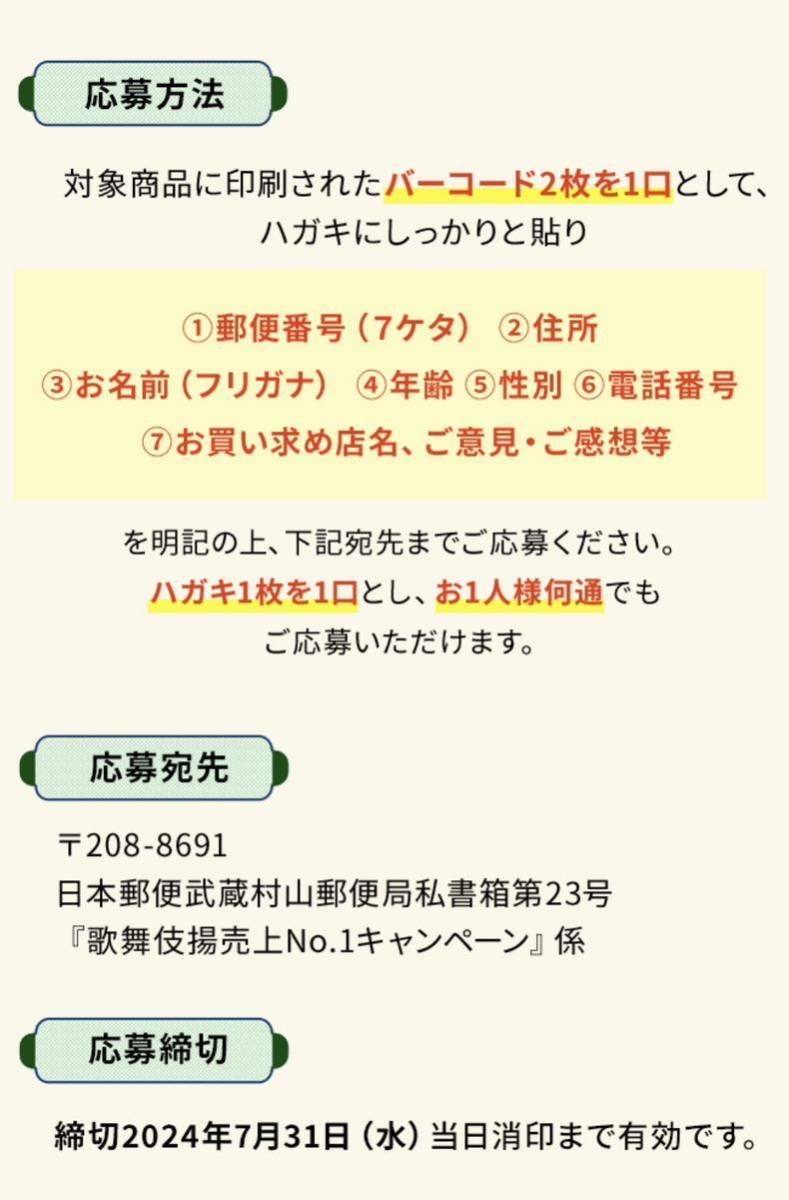 応募方法

対象商品に印刷されたバーコード2枚を1口として、ハガキにしっかりと貼り

①郵便番号（7ケタ） ②住所
③お名前（フリガナ） ④年齢 ⑤性別 ⑥電話番号
⑦お買い求め店名、ご意見・ご感想等

を明記の上、下記宛先までご応募ください。
ハガキ1枚を1口とし、お1人様何通でもご応募いただけます。

応募宛先

〒208-8691
日本郵便武蔵村山郵便局私書箱第23号
『歌舞伎揚売上No.1キャンペーン』係

応募締切

締切2024年7月31日（水）当日消印まで有効です。